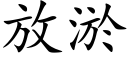 放淤